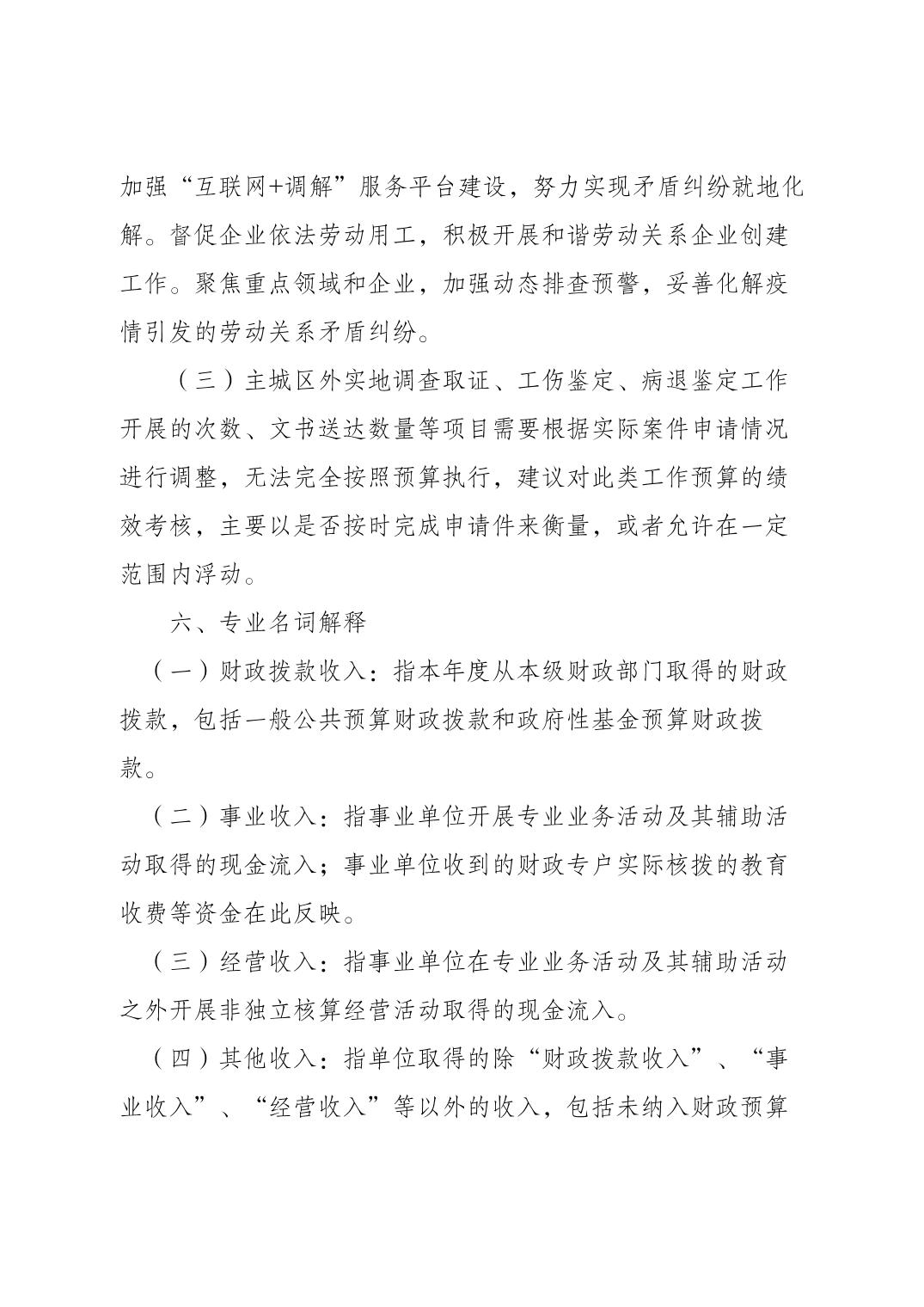 加强“互联网+调解”服务平台建设，努力实现矛盾纠纷就地化解。督促企业依法劳动用工，积极开展和谐劳动关系企业创建工作。聚焦重点领域和企业，加强动态排查预警，妥善化解疫情引发的劳动关系矛盾纠纷。

（三）主城区外实地调查取证、工伤鉴定、病退鉴定工作开展的次数、文书送达数量等项目需要根据实际案件申请情况进行调整，无法完全按照预算执行，建议对此类工作预算的绩效考核，主要以是否按时完成申请件来衡量，或者允许在一定范围内浮动。

六、专业名词解释

（一）财政拨款收入：指本年度从本级财政部门取得的财政拨款，包括一般公共预算财政拨款和政府性基金预算财政拨款。

（二）事业收入：指事业单位开展专业业务活动及其辅助活动取得的现金流入；事业单位收到的财政专户实际核拨的教育收费等资金在此反映。

（三）经营收入：指事业单位在专业业务活动及其辅助活动之外开展非独立核算经营活动取得的现金流入。

（四）其他收入：指单位取得的除“财政拨款收入”、“事业收入”、“经营收入”等以外的收入，包括未纳入财政预算